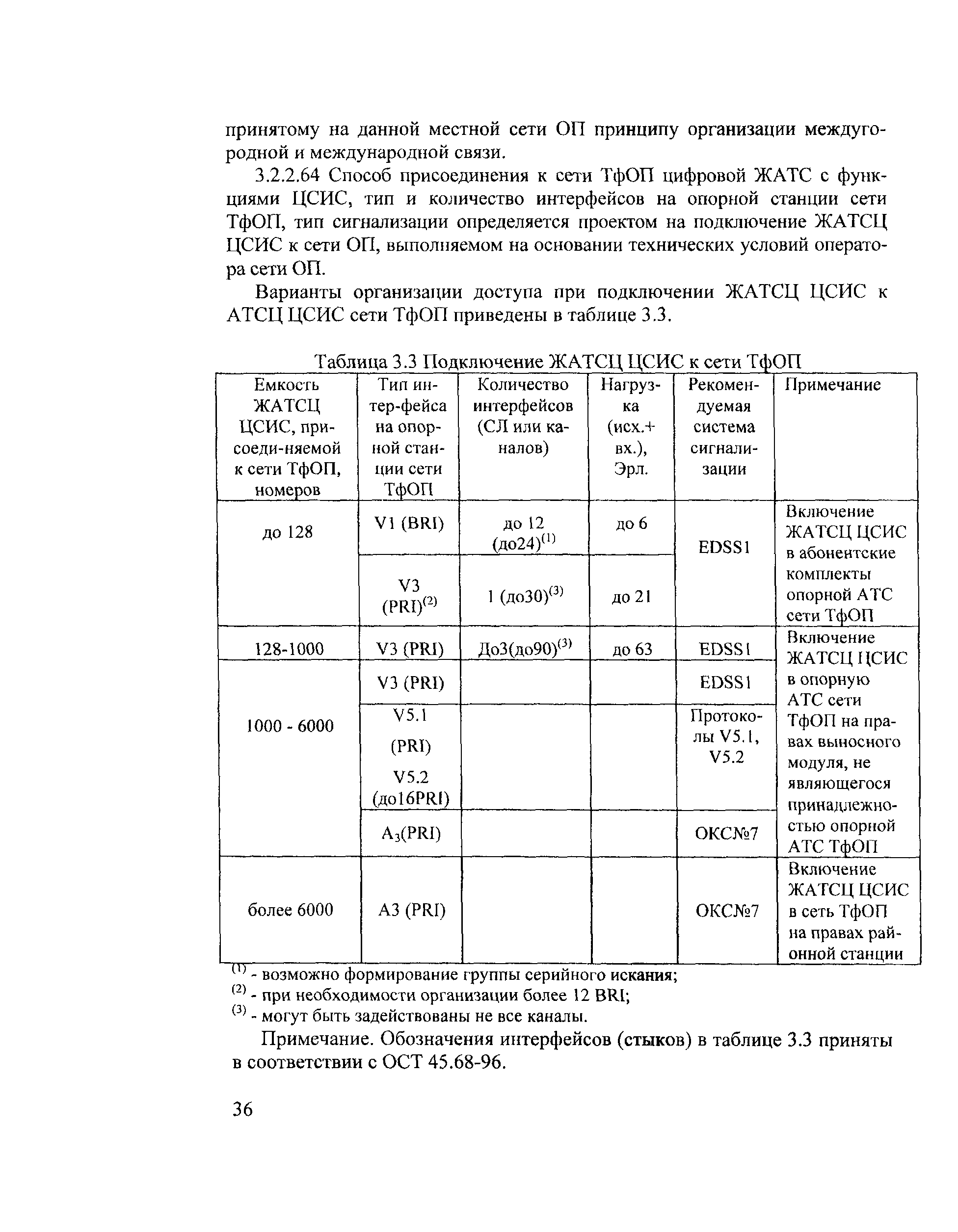 принятому на данной местной сети ОП принципу организации междугородной и международной связи.

3.2.2.64 Способ присоединения к сети ТфОП цифровой ЖАТС с функциями ЦСИС, тип и количество интерфейсов на опорной станции сети ТфОП, тип сигнализации определяется проектом на подключение ЖАТСЦ ЦСИС к сети ОП, выполняемом на основании технических условий оператора сети ОП.

Варианты организации доступа при подключении ЖАТСЦ ЦСИС к АТСЦ ЦСИС сети ТфОП приведены в таблице 3.3.

Таблица 3.3 Подключение ЖАТСЦ ЦСИС к сети ТфОП

| Емкость ЖАТСЦ ЦСИС, присоеди-няемой к сети ТфОП, номеров | Тип интер-фейса на опорной станции сети ТфОП | Количество интерфейсов (СЛ или каналов) | Нагрузка (исх.+ вх.), Эрл. | Рекомендуемая система сигнализации | Примечание |
|---|---|---|---|---|---|
| до 128 | V1 (BRI) | до 12 (до24)$^{(1)}$ | до 6 | EDSS1 | Включение ЖАТСЦ ЦСИС в абонентские комплекты опорной АТС сети ТфОП |
| | V3 (PRI)$^{(2)}$ | 1 (до30)$^{(3)}$ | до 21 | | |
| 128-1000 | V3 (PRI) | До3(до90)$^{(3)}$ | до 63 | EDSS1 | Включение ЖАТСЦ ЦСИС в опорную АТС сети ТфОП на правах выносного модуля, не являющегося принадлежностью опорной АТС ТфОП |
| 1000 - 6000 | V3 (PRI) | | | EDSS1 | |
| | V5.1 (PRI) V5.2 (до16PRI) | | | Протоколы V5.1, V5.2 | |
| | $A_3$(PRI) | | | ОКС№7 | |
| более 6000 | A3 (PRI) | | | ОКС№7 | Включение ЖАТСЦ ЦСИС в сеть ТфОП на правах районной станции |

$^{(1)}$ - возможно формирование группы серийного искания;
$^{(2)}$ - при необходимости организации более 12 BRI;
$^{(3)}$ - могут быть задействованы не все каналы.

Примечание. Обозначения интерфейсов (стыков) в таблице 3.3 приняты в соответствии с ОСТ 45.68-96.

36